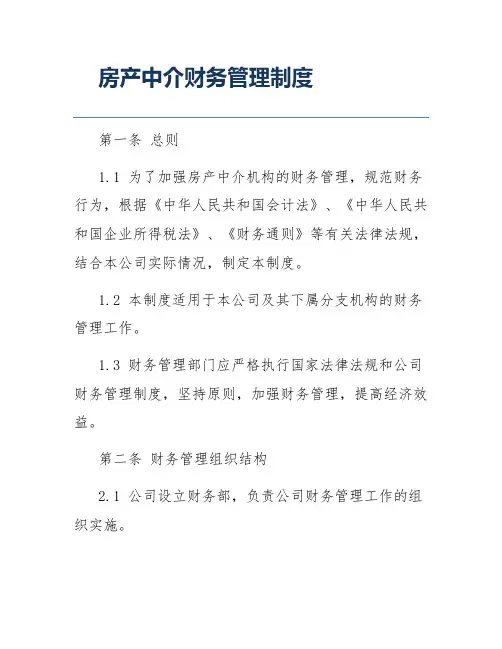 房产中介财务管理制度

第一条 总则

1.1 为了加强房产中介机构的财务管理，规范财务行为，根据《中华人民共和国会计法》、《中华人民共和国企业所得税法》、《财务通则》等有关法律法规，结合本公司实际情况，制定本制度。

1.2 本制度适用于本公司及其下属分支机构的财务管理工作。

1.3 财务管理部门应严格执行国家法律法规和公司财务管理制度，坚持原则，加强财务管理，提高经济效益。

第二条 财务管理组织结构

2.1 公司设立财务部，负责公司财务管理工作的组织实施。